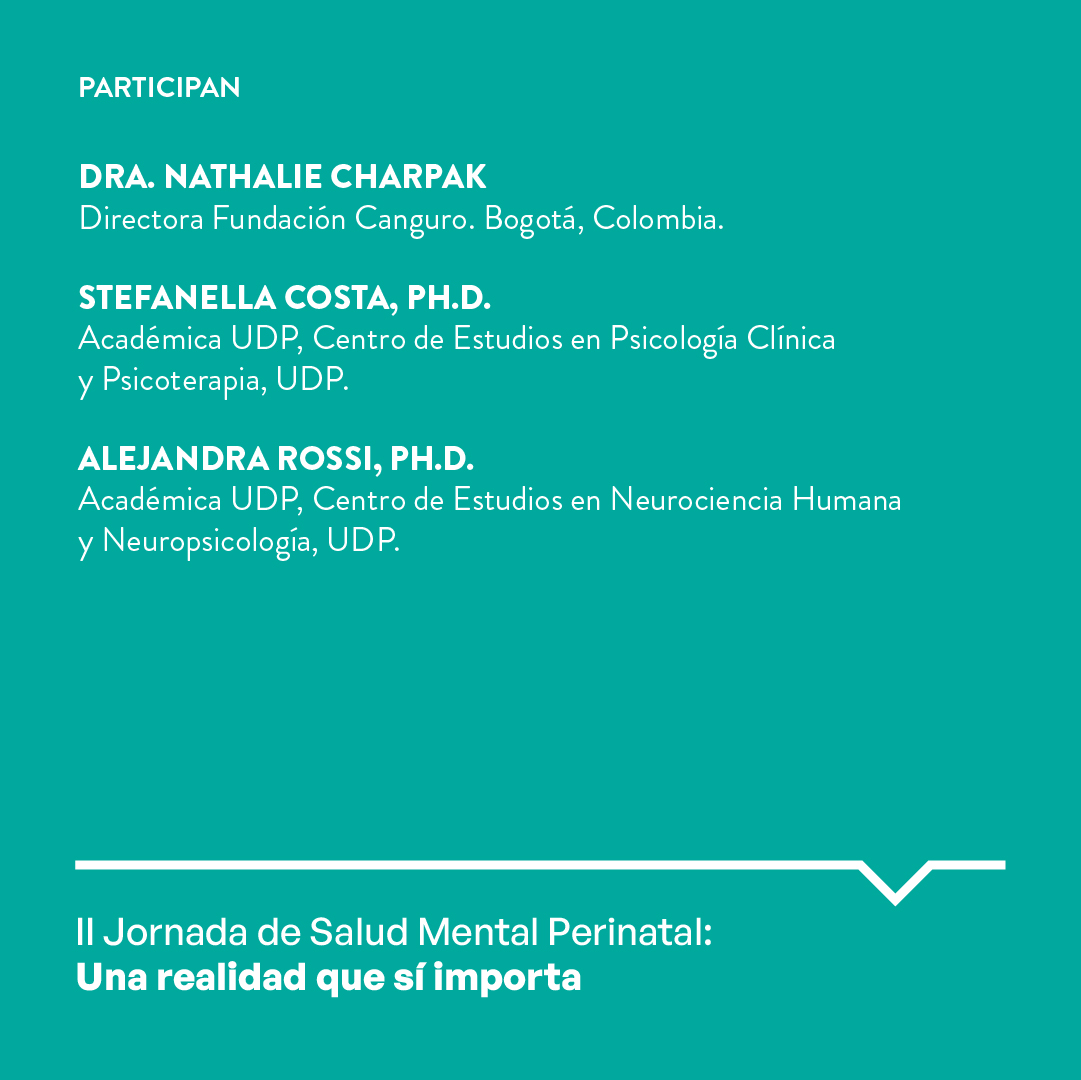 PARTICIPAN

DRA. NATHALIE CHARPAK
Directora Fundación Canguro. Bogotá, Colombia.

STEFANELLA COSTA, PH.D.
Académica UDP, Centro de Estudios en Psicología Clínica y Psicoterapia, UDP.

ALEJANDRA ROSSI, PH.D.
Académica UDP, Centro de Estudios en Neurociencia Humana y Neuropsicología, UDP.

II Jornada de Salud Mental Perinatal:
Una realidad que sí importa